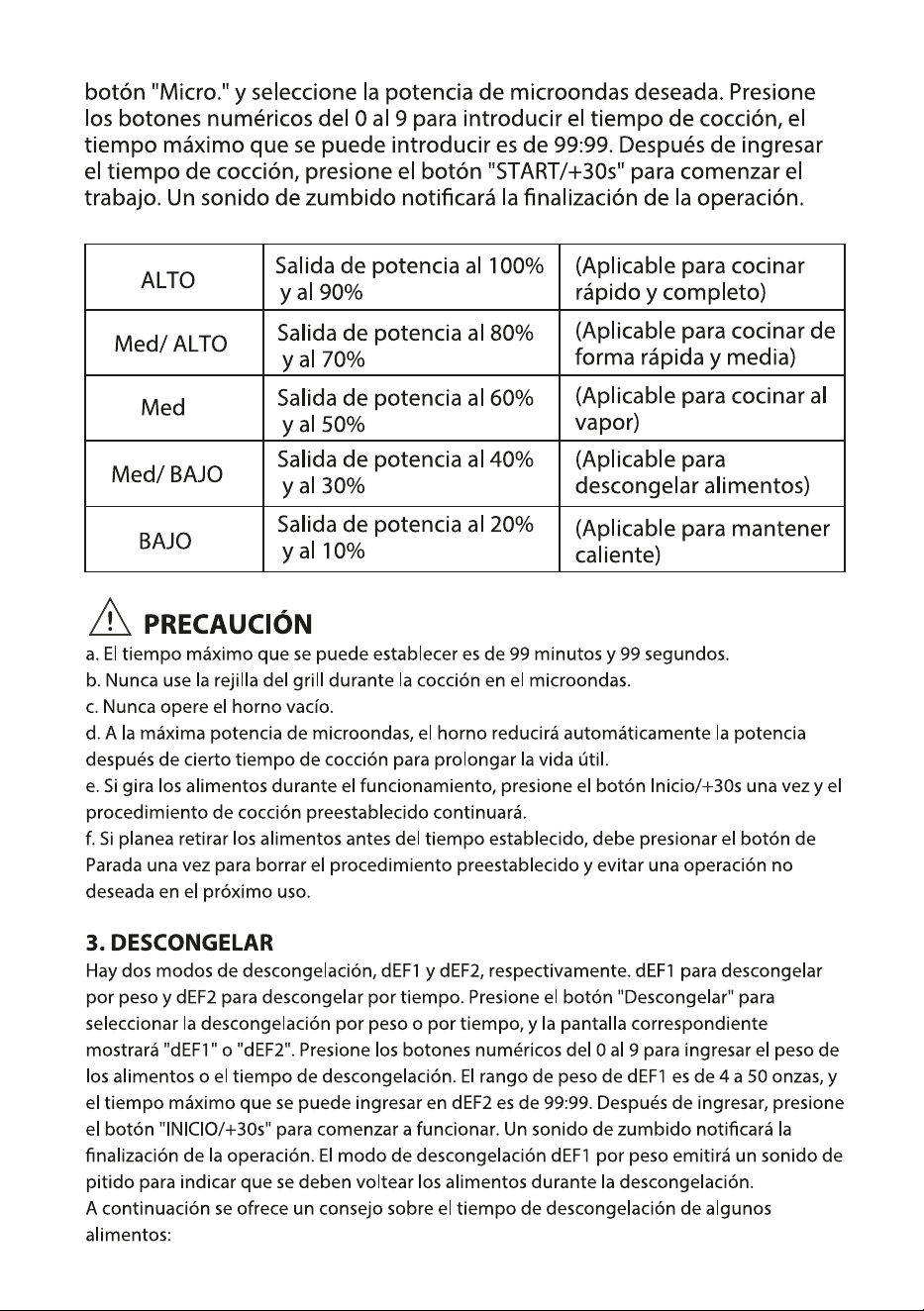 botón "Micro." y seleccione la potencia de microondas deseada. Presione los botones numéricos del 0 al 9 para introducir el tiempo de cocción, el tiempo máximo que se puede introducir es de 99:99. Después de ingresar el tiempo de cocción, presione el botón "START/+30s" para comenzar el trabajo. Un sonido de zumbido notificará la finalización de la operación.

| ALTO | Salida de potencia al 100% y al 90% | (Aplicable para cocinar rápido y completo) |
|---|---|---|
| Med/ ALTO | Salida de potencia al 80% y al 70% | (Aplicable para cocinar de forma rápida y media) |
| Med | Salida de potencia al 60% y al 50% | (Aplicable para cocinar al vapor) |
| Med/ BAJO | Salida de potencia al 40% y al 30% | (Aplicable para descongelar alimentos) |
| BAJO | Salida de potencia al 20% y al 10% | (Aplicable para mantener caliente) |

PRECAUCIÓN

a. El tiempo máximo que se puede establecer es de 99 minutos y 99 segundos.
b. Nunca use la rejilla del grill durante la cocción en el microondas.
c. Nunca opere el horno vacío.
d. A la máxima potencia de microondas, el horno reducirá automáticamente la potencia después de cierto tiempo de cocción para prolongar la vida útil.
e. Si gira los alimentos durante el funcionamiento, presione el botón Inicio/+30s una vez y el procedimiento de cocción preestablecido continuará.
f. Si planea retirar los alimentos antes del tiempo establecido, debe presionar el botón de Parada una vez para borrar el procedimiento preestablecido y evitar una operación no deseada en el próximo uso.

3. DESCONGELAR

Hay dos modos de descongelación, dEF1 y dEF2, respectivamente. dEF1 para descongelar por peso y dEF2 para descongelar por tiempo. Presione el botón "Descongelar" para seleccionar la descongelación por peso o por tiempo, y la pantalla correspondiente mostrará "dEF1" o "dEF2". Presione los botones numéricos del 0 al 9 para ingresar el peso de los alimentos o el tiempo de descongelación. El rango de peso de dEF1 es de 4 a 50 onzas, y el tiempo máximo que se puede ingresar en dEF2 es de 99:99. Después de ingresar, presione el botón "INICIO/+30s" para comenzar a funcionar. Un sonido de zumbido notificará la finalización de la operación. El modo de descongelación dEF1 por peso emitirá un sonido de pitido para indicar que se deben voltear los alimentos durante la descongelación.
A continuación se ofrece un consejo sobre el tiempo de descongelación de algunos alimentos: